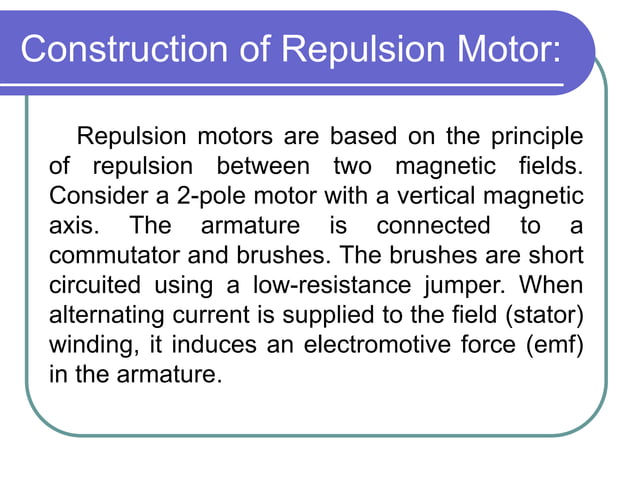 Construction of Repulsion Motor:

Repulsion motors are based on the principle of repulsion between two magnetic fields. Consider a 2-pole motor with a vertical magnetic axis. The armature is connected to a commutator and brushes. The brushes are short circuited using a low-resistance jumper. When alternating current is supplied to the field (stator) winding, it induces an electromotive force (emf) in the armature.